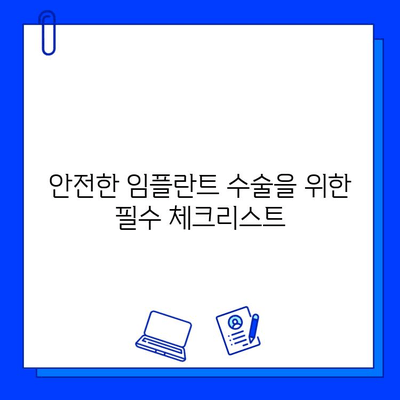 안전한 임플란트 수술을 위한 필수 체크리스트